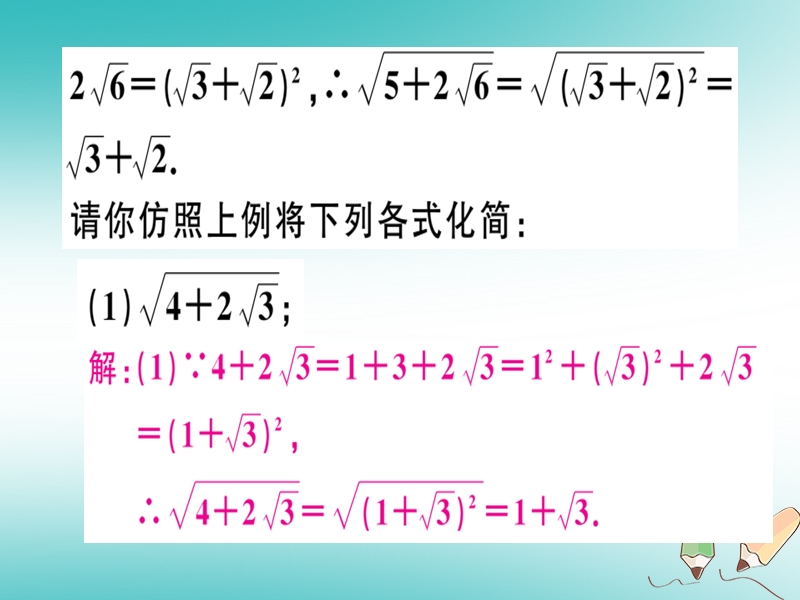 $2\sqrt{6}=(\sqrt{3}+\sqrt{2})^2$，$\therefore \sqrt{5+2\sqrt{6}}=\sqrt{(\sqrt{3}+\sqrt{2})^2}=\sqrt{3}+\sqrt{2}$.
请你仿照上例将下列各式化简：

(1) $\sqrt{4+2\sqrt{3}}$；

解：(1) $\because 4+2\sqrt{3}=1+3+2\sqrt{3}=1^2+(\sqrt{3})^2+2\sqrt{3}$
$=(1+\sqrt{3})^2$，
$\therefore \sqrt{4+2\sqrt{3}}=\sqrt{(1+\sqrt{3})^2}=1+\sqrt{3}$.